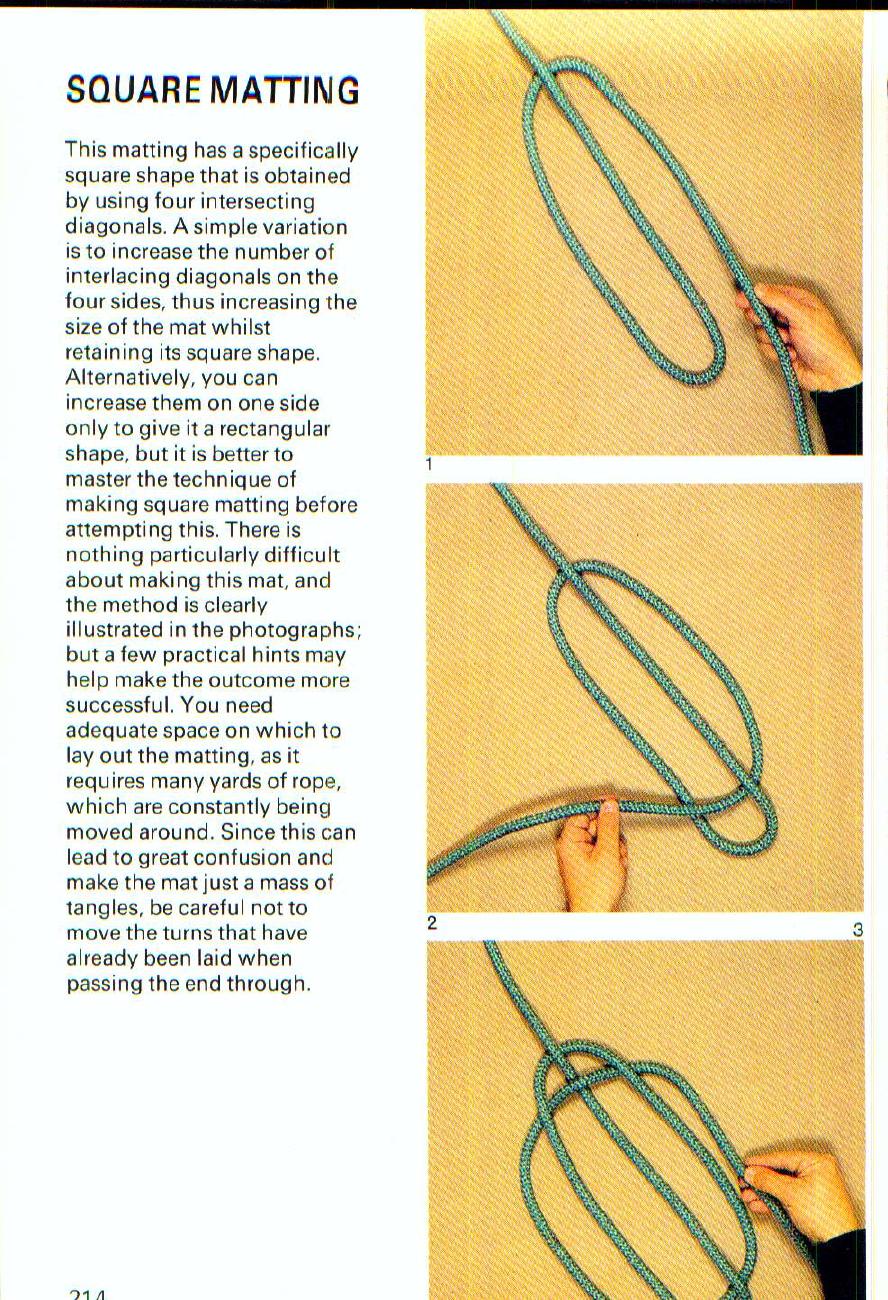 SQUARE MATTING

This matting has a specifically square shape that is obtained by using four intersecting diagonals. A simple variation is to increase the number of interlacing diagonals on the four sides, thus increasing the size of the mat whilst retaining its square shape. Alternatively, you can increase them on one side only to give it a rectangular shape, but it is better to master the technique of making square matting before attempting this. There is nothing particularly difficult about making this mat, and the method is clearly illustrated in the photographs; but a few practical hints may help make the outcome more successful. You need adequate space on which to lay out the matting, as it requires many yards of rope, which are constantly being moved around. Since this can lead to great confusion and make the mat just a mass of tangles, be careful not to move the turns that have already been laid when passing the end through.

1

2

3

214